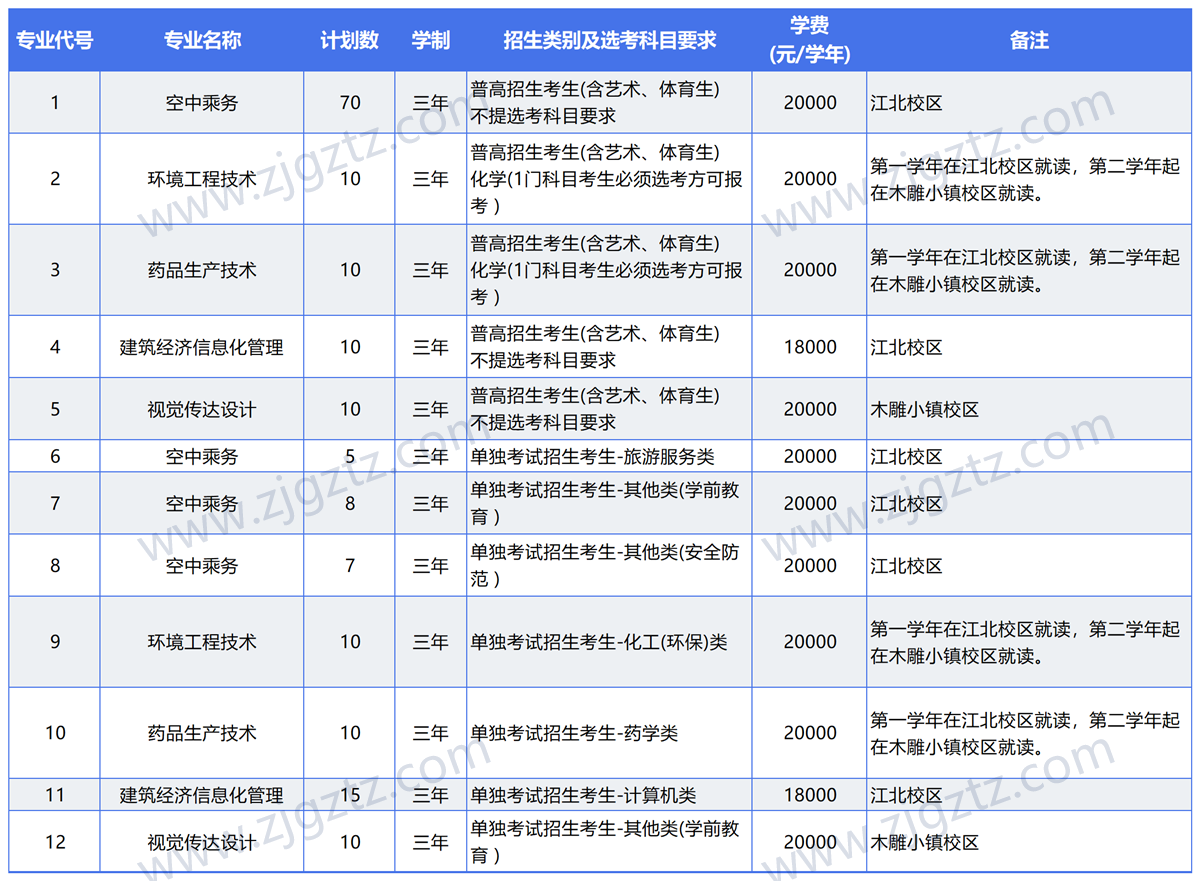 | 专业代号 | 专业名称 | 计划数 | 学制 | 招生类别及选考科目要求 | 学费 (元/学年) | 备注 |
|---|---|---|---|---|---|---|
| 1 | 空中乘务 | 70 | 三年 | 普高招生考生(含艺术、体育生) 不提选考科目要求 | 20000 | 江北校区 |
| 2 | 环境工程技术 | 10 | 三年 | 普高招生考生(含艺术、体育生) 化学(1门科目考生必须选考方可报考) | 20000 | 第一学年在江北校区就读，第二学年起在木雕小镇校区就读。 |
| 3 | 药品生产技术 | 10 | 三年 | 普高招生考生(含艺术、体育生) 化学(1门科目考生必须选考方可报考) | 20000 | 第一学年在江北校区就读，第二学年起在木雕小镇校区就读。 |
| 4 | 建筑经济信息化管理 | 10 | 三年 | 普高招生考生(含艺术、体育生) 不提选考科目要求 | 18000 | 江北校区 |
| 5 | 视觉传达设计 | 10 | 三年 | 普高招生考生(含艺术、体育生) 不提选考科目要求 | 20000 | 木雕小镇校区 |
| 6 | 空中乘务 | 5 | 三年 | 单独考试招生考生-旅游服务类 | 20000 | 江北校区 |
| 7 | 空中乘务 | 8 | 三年 | 单独考试招生考生-其他类(学前教育) | 20000 | 江北校区 |
| 8 | 空中乘务 | 7 | 三年 | 单独考试招生考生-其他类(安全防范) | 20000 | 江北校区 |
| 9 | 环境工程技术 | 10 | 三年 | 单独考试招生考生-化工(环保)类 | 20000 | 第一学年在江北校区就读，第二学年起在木雕小镇校区就读。 |
| 10 | 药品生产技术 | 10 | 三年 | 单独考试招生考生-药学类 | 20000 | 第一学年在江北校区就读，第二学年起在木雕小镇校区就读。 |
| 11 | 建筑经济信息化管理 | 15 | 三年 | 单独考试招生考生-计算机类 | 18000 | 江北校区 |
| 12 | 视觉传达设计 | 10 | 三年 | 单独考试招生考生-其他类(学前教育) | 20000 | 木雕小镇校区 |

www.zjgztz.com